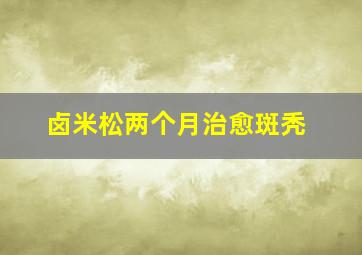 卤米松两个月治愈斑秃